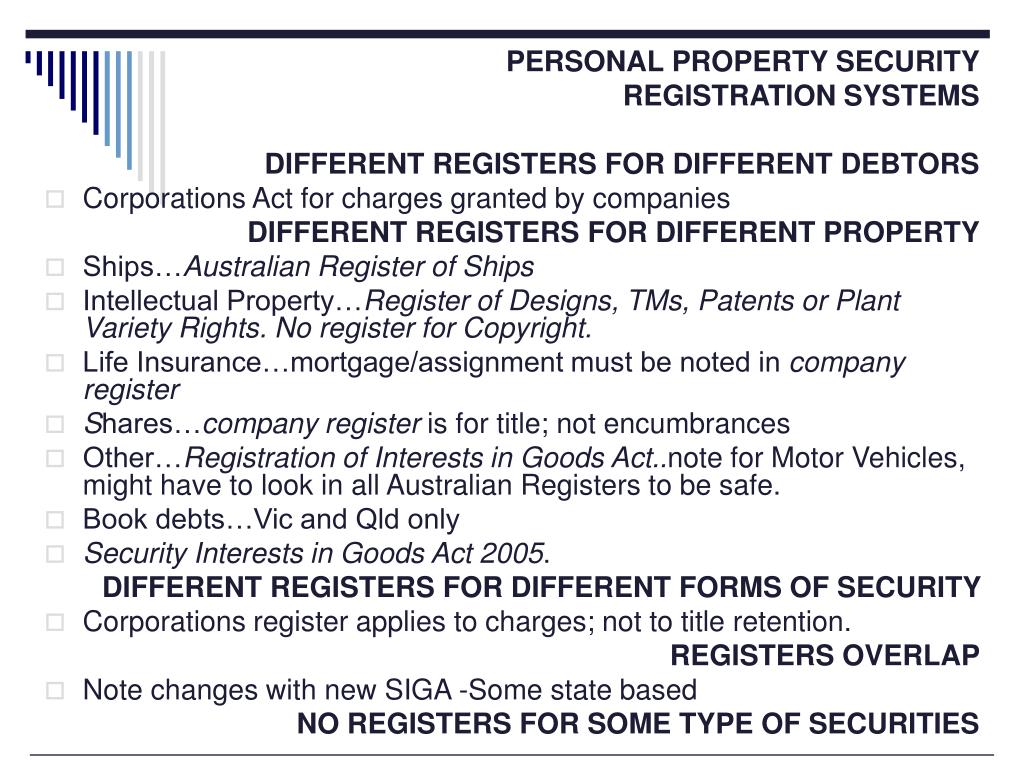 PERSONAL PROPERTY SECURITY REGISTRATION SYSTEMS

DIFFERENT REGISTERS FOR DIFFERENT DEBTORS

Corporations Act for charges granted by companies

DIFFERENT REGISTERS FOR DIFFERENT PROPERTY

Ships…Australian Register of Ships

Intellectual Property…Register of Designs, TMs, Patents or Plant Variety Rights. No register for Copyright.

Life Insurance…mortgage/assignment must be noted in company register

Shares…company register is for title; not encumbrances

Other…Registration of Interests in Goods Act..note for Motor Vehicles, might have to look in all Australian Registers to be safe.

Book debts…Vic and Qld only

Security Interests in Goods Act 2005.

DIFFERENT REGISTERS FOR DIFFERENT FORMS OF SECURITY

Corporations register applies to charges; not to title retention.

REGISTERS OVERLAP

Note changes with new SIGA -Some state based

NO REGISTERS FOR SOME TYPE OF SECURITIES